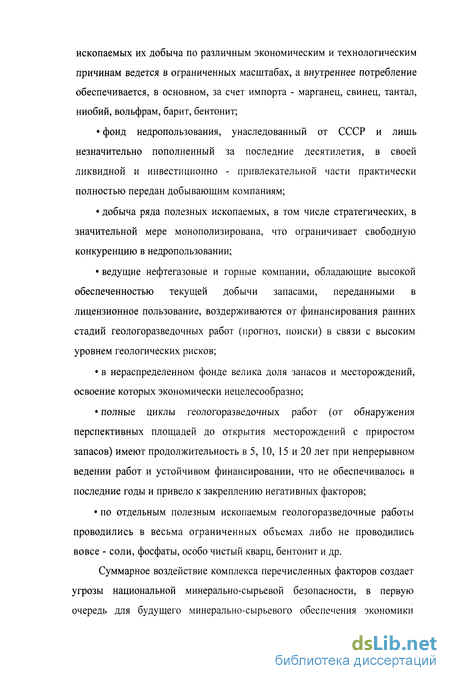 ископаемых их добыча по различным экономическим и технологическим причинам ведется в ограниченных масштабах, а внутреннее потребление обеспечивается, в основном, за счет импорта - марганец, свинец, тантал, ниобий, вольфрам, барит, бентонит;

• фонд недропользования, унаследованный от СССР и лишь незначительно пополненный за последние десятилетия, в своей ликвидной и инвестиционно - привлекательной части практически полностью передан добывающим компаниям;

• добыча ряда полезных ископаемых, в том числе стратегических, в значительной мере монополизирована, что ограничивает свободную конкуренцию в недропользовании;

• ведущие нефтегазовые и горные компании, обладающие высокой обеспеченностью текущей добычи запасами, переданными в лицензионное пользование, воздерживаются от финансирования ранних стадий геологоразведочных работ (прогноз, поиски) в связи с высоким уровнем геологических рисков;

• в нераспределенном фонде велика доля запасов и месторождений, освоение которых экономически нецелесообразно;

• полные циклы геологоразведочных работ (от обнаружения перспективных площадей до открытия месторождений с приростом запасов) имеют продолжительность в 5, 10, 15 и 20 лет при непрерывном ведении работ и устойчивом финансировании, что не обеспечивалось в последние годы и привело к закреплению негативных факторов;

• по отдельным полезным ископаемым геологоразведочные работы проводились в весьма ограниченных объемах либо не проводились вовсе - соли, фосфаты, особо чистый кварц, бентонит и др.

Суммарное воздействие комплекса перечисленных факторов создает угрозы национальной минерально-сырьевой безопасности, в первую очередь для будущего минерально-сырьевого обеспечения экономики

dsLib.net
библиотека диссертаций